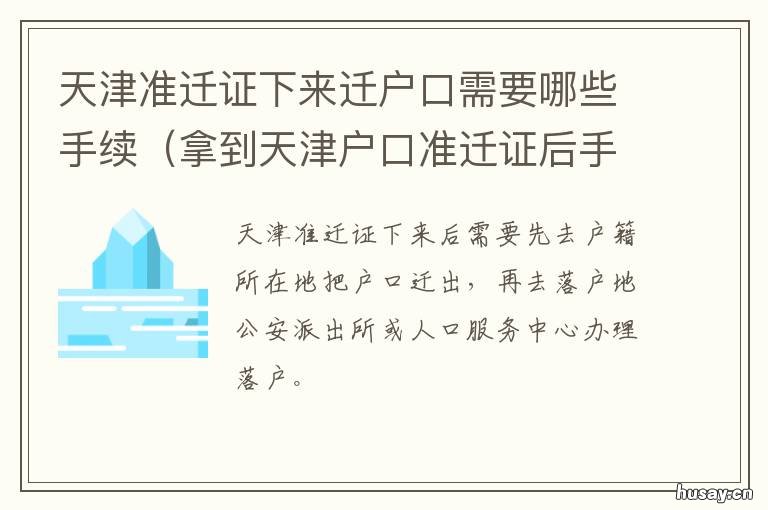 天津准迁证下来迁户口需要哪些手续（拿到天津户口准迁证后手

天津准迁证下来后需要先去户籍所在地把户口迁出，再去落户地公安派出所或人口服务中心办理落户。

husay.cn